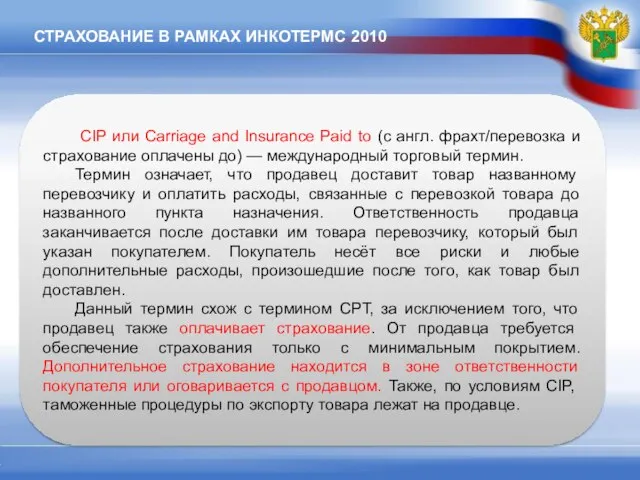 СТРАХОВАНИЕ В РАМКАХ ИНКОТЕРМС 2010

CIP или Carriage and Insurance Paid to (с англ. фрахт/перевозка и страхование оплачены до) — международный торговый термин.

Термин означает, что продавец доставит товар названному перевозчику и оплатить расходы, связанные с перевозкой товара до названного пункта назначения. Ответственность продавца заканчивается после доставки им товара перевозчику, который был указан покупателем. Покупатель несёт все риски и любые дополнительные расходы, произошедшие после того, как товар был доставлен.

Данный термин схож с термином CPT, за исключением того, что продавец также оплачивает страхование. От продавца требуется обеспечение страхования только с минимальным покрытием. Дополнительное страхование находится в зоне ответственности покупателя или оговаривается с продавцом. Также, по условиям CIP, таможенные процедуры по экспорту товара лежат на продавце.